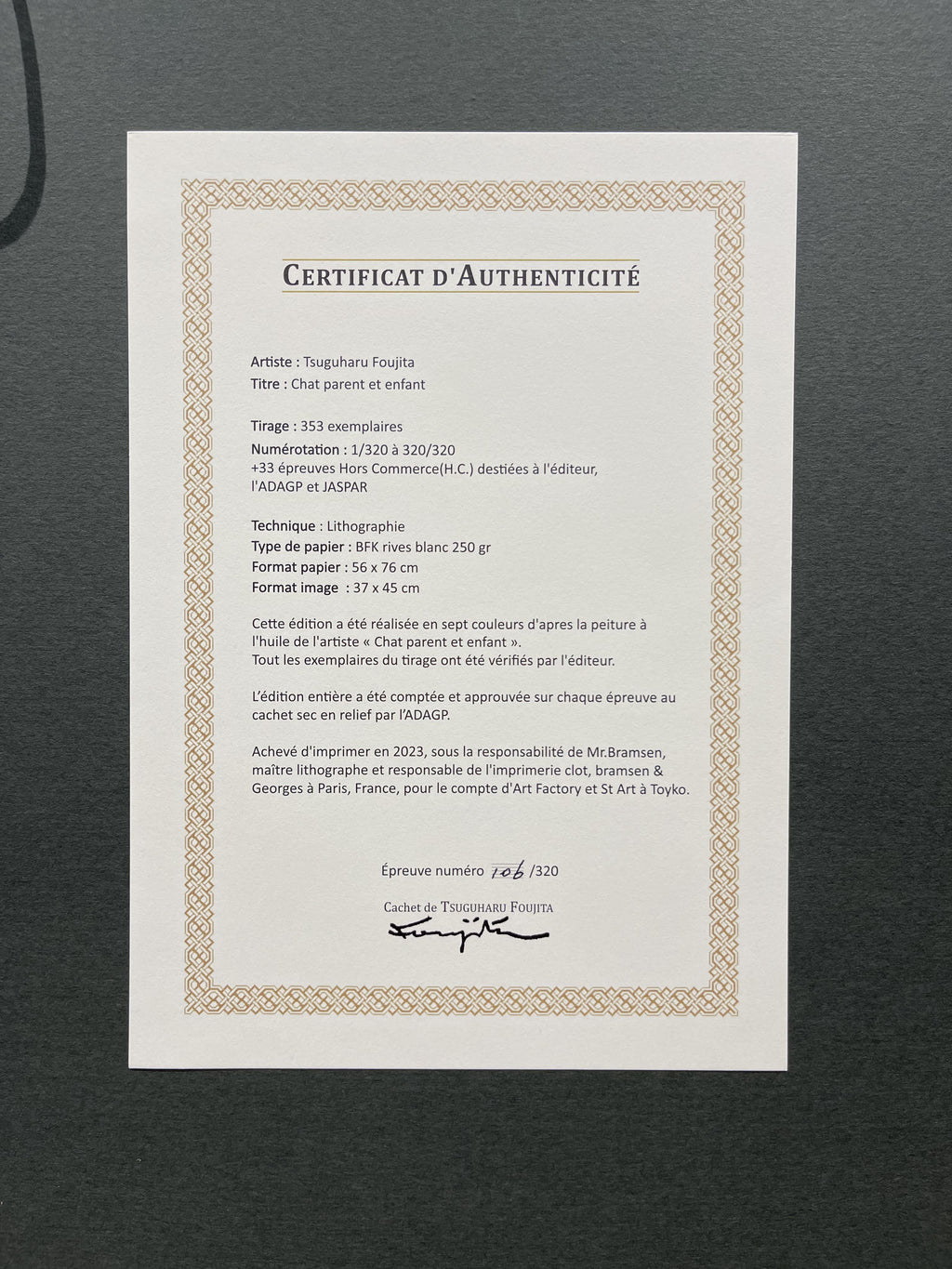 CERTIFICAT D'AUTHENTICITÉ

Artiste : Tsuguharu Foujita
Titre : Chat parent et enfant

Tirage : 353 exemplaires
Numérotation : 1/320 à 320/320
+33 épreuves Hors Commerce(H.C.) destiées à l'éditeur, l'ADAGP et JASPAR

Technique : Lithographie
Type de papier : BFK rives blanc 250 gr
Format papier : 56 x 76 cm
Format image : 37 x 45 cm

Cette édition a été réalisée en sept couleurs d'apres la peiture à l'huile de l'artiste « Chat parent et enfant ».
Tout les exemplaires du tirage ont été vérifiés par l'éditeur.

L'édition entière a été comptée et approuvée sur chaque épreuve au cachet sec en relief par l'ADAGP.

Achevé d'imprimer en 2023, sous la responsabilité de Mr.Bramsen, maître lithographe et responsable de l'imprimerie clot, bramsen & Georges à Paris, France, pour le compte d'Art Factory et St Art à Toyko.

Épreuve numéro 106 /320

Cachet de TSUGUHARU FOUJITA
Foujita